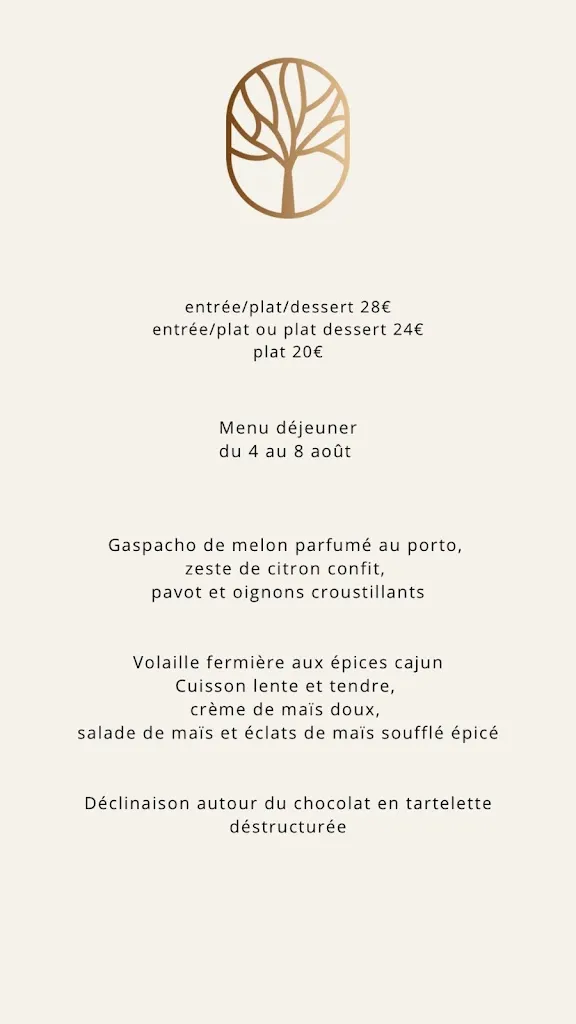 entrée/plat/dessert 28€
entrée/plat ou plat dessert 24€
plat 20€

Menu déjeuner
du 4 au 8 août

Gaspacho de melon parfumé au porto,
zeste de citron confit,
pavot et oignons croustillants

Volaille fermière aux épices cajun
Cuisson lente et tendre,
crème de maïs doux,
salade de maïs et éclats de maïs soufflé épicé

Déclinaison autour du chocolat en tartelette
déstructurée